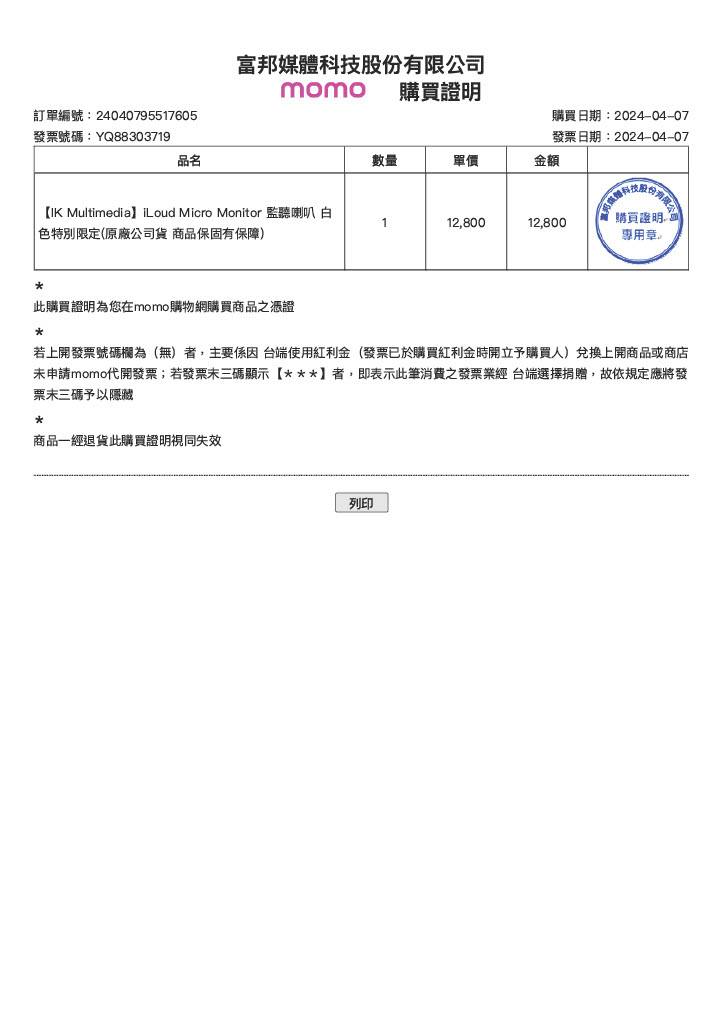 富邦媒體科技股份有限公司
momo 購買證明

訂單編號：24040795517605
購買日期：2024-04-07
發票號碼：YQ88303719
發票日期：2024-04-07

| 品名 | 數量 | 單價 | 金額 | |
|---|---|---|---|---|
| 【IK Multimedia】iLoud Micro Monitor 監聽喇叭 白色特別限定(原廠公司貨 商品保固有保障) | 1 | 12,800 | 12,800 | 富邦媒體科技股份有限公司 購買證明 專用章 |

*
此購買證明為您在momo購物網購買商品之憑證

*
若上開發票號碼欄為（無）者，主要係因 台端使用紅利金（發票已於購買紅利金時開立予購買人）兌換上開商品或商店未申請momo代開發票；若發票末三碼顯示【＊＊＊】者，即表示此筆消費之發票業經 台端選擇捐贈，故依規定應將發票末三碼予以隱藏

*
商品一經退貨此購買證明視同失效

列印